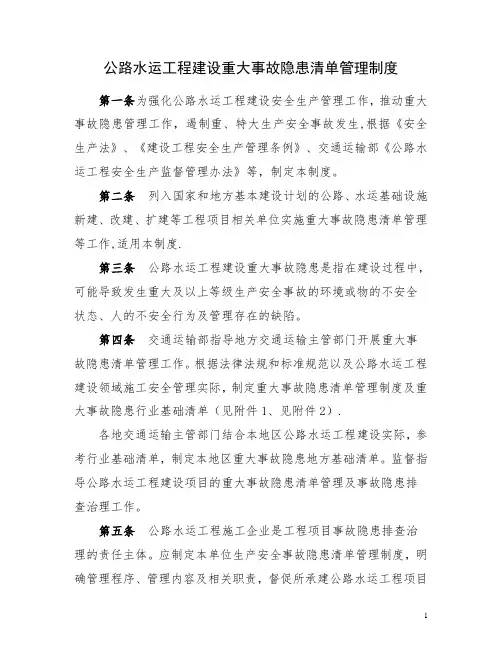 公路水运工程建设重大事故隐患清单管理制度

第一条 为强化公路水运工程建设安全生产管理工作，推动重大事故隐患管理工作，遏制重、特大生产安全事故发生，根据《安全生产法》、《建设工程安全生产管理条例》、交通运输部《公路水运工程安全生产监督管理办法》等，制定本制度。

第二条 列入国家和地方基本建设计划的公路、水运基础设施新建、改建、扩建等工程项目相关单位实施重大事故隐患清单管理等工作，适用本制度.

第三条 公路水运工程建设重大事故隐患是指在建设过程中，可能导致发生重大及以上等级生产安全事故的环境或物的不安全状态、人的不安全行为及管理存在的缺陷。

第四条 交通运输部指导地方交通运输主管部门开展重大事故隐患清单管理工作。根据法律法规和标准规范以及公路水运工程建设领域施工安全管理实际，制定重大事故隐患清单管理制度及重大事故隐患行业基础清单（见附件 1、见附件 2）.

各地交通运输主管部门结合本地区公路水运工程建设实际，参考行业基础清单，制定本地区重大事故隐患地方基础清单。监督指导公路水运工程建设项目的重大事故隐患清单管理及事故隐患排查治理工作。

第五条 公路水运工程施工企业是工程项目事故隐患排查治理的责任主体。应制定本单位生产安全事故隐患清单管理制度，明确管理程序、管理内容及相关职责，督促所承建公路水运工程项目

1